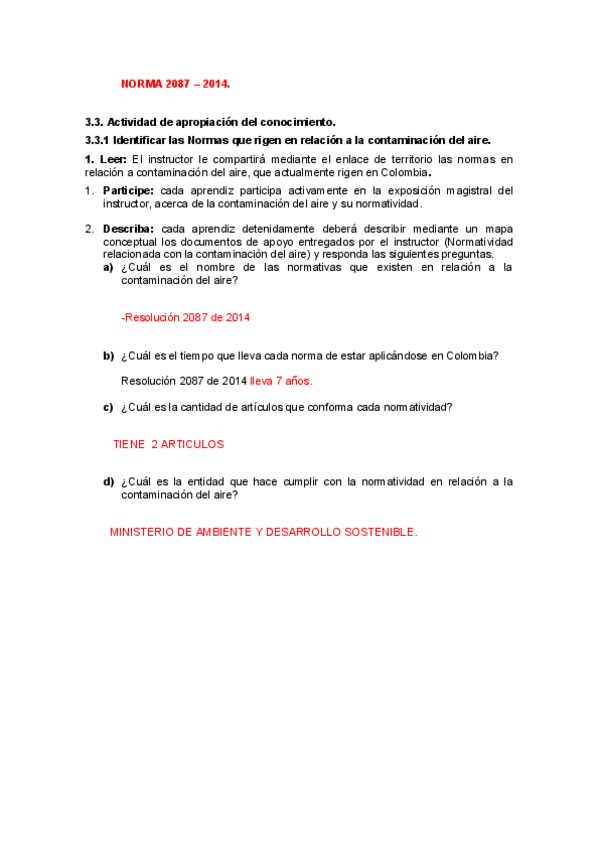 NORMA 2087 – 2014.

3.3. Actividad de apropiación del conocimiento.

3.3.1 Identificar las Normas que rigen en relación a la contaminación del aire.

1. Leer: El instructor le compartirá mediante el enlace de territorio las normas en relación a contaminación del aire, que actualmente rigen en Colombia.

1. Participe: cada aprendiz participa activamente en la exposición magistral del instructor, acerca de la contaminación del aire y su normatividad.

2. Describa: cada aprendiz detenidamente deberá describir mediante un mapa conceptual los documentos de apoyo entregados por el instructor (Normatividad relacionada con la contaminación del aire) y responda las siguientes preguntas.

a) ¿Cuál es el nombre de las normativas que existen en relación a la contaminación del aire?

-Resolución 2087 de 2014

b) ¿Cuál es el tiempo que lleva cada norma de estar aplicándose en Colombia?

Resolución 2087 de 2014 lleva 7 años.

c) ¿Cuál es la cantidad de artículos que conforma cada normatividad?

TIENE 2 ARTICULOS

d) ¿Cuál es la entidad que hace cumplir con la normatividad en relación a la contaminación del aire?

MINISTERIO DE AMBIENTE Y DESARROLLO SOSTENIBLE.